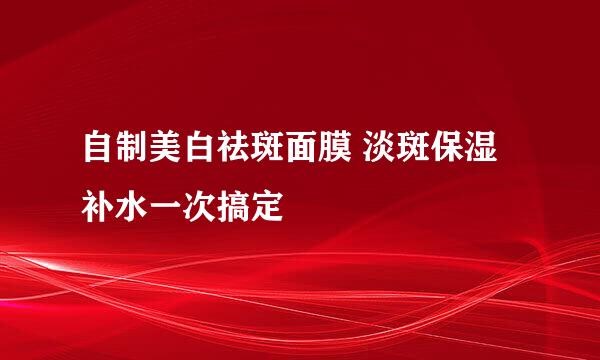 自制美白祛斑面膜 淡斑保湿补水一次搞定